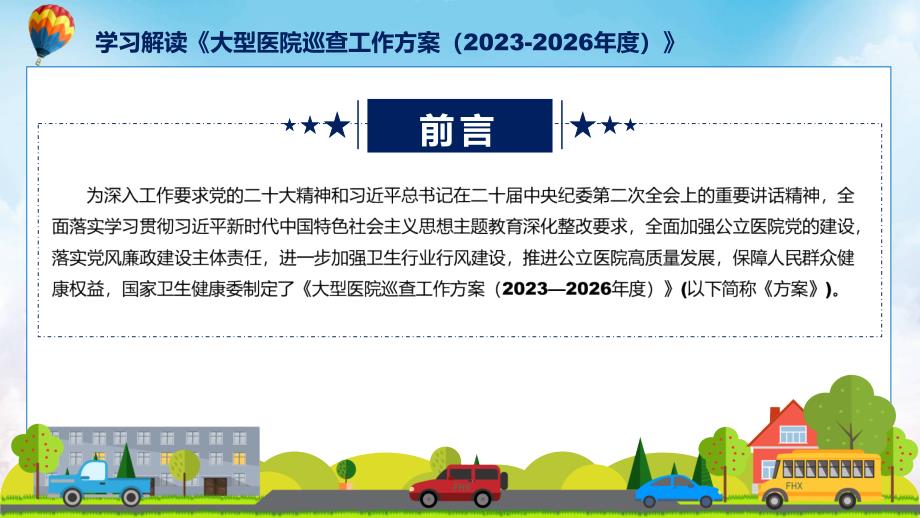 学习解读《大型医院巡查工作方案（2023-2026年度）》

前言

为深入工作要求党的二十大精神和习近平总书记在二十届中央纪委第二次全会上的重要讲话精神，全面落实学习贯彻习近平新时代中国特色社会主义思想主题教育深化整改要求，全面加强公立医院党的建设，落实党风廉政建设主体责任，进一步加强卫生行业行风建设，推进公立医院高质量发展，保障人民群众健康权益，国家卫生健康委制定了《大型医院巡查工作方案（2023—2026年度）》(以下简称《方案》)。

FHX